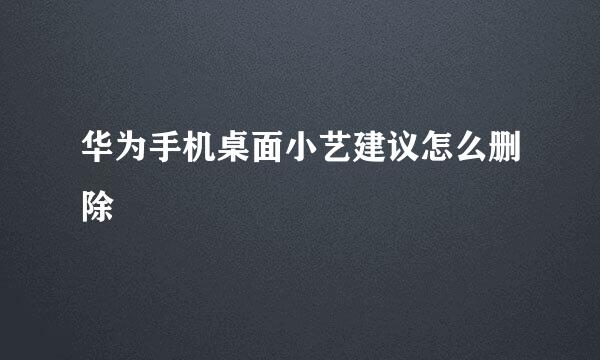 华为手机桌面小艺建议怎么删除